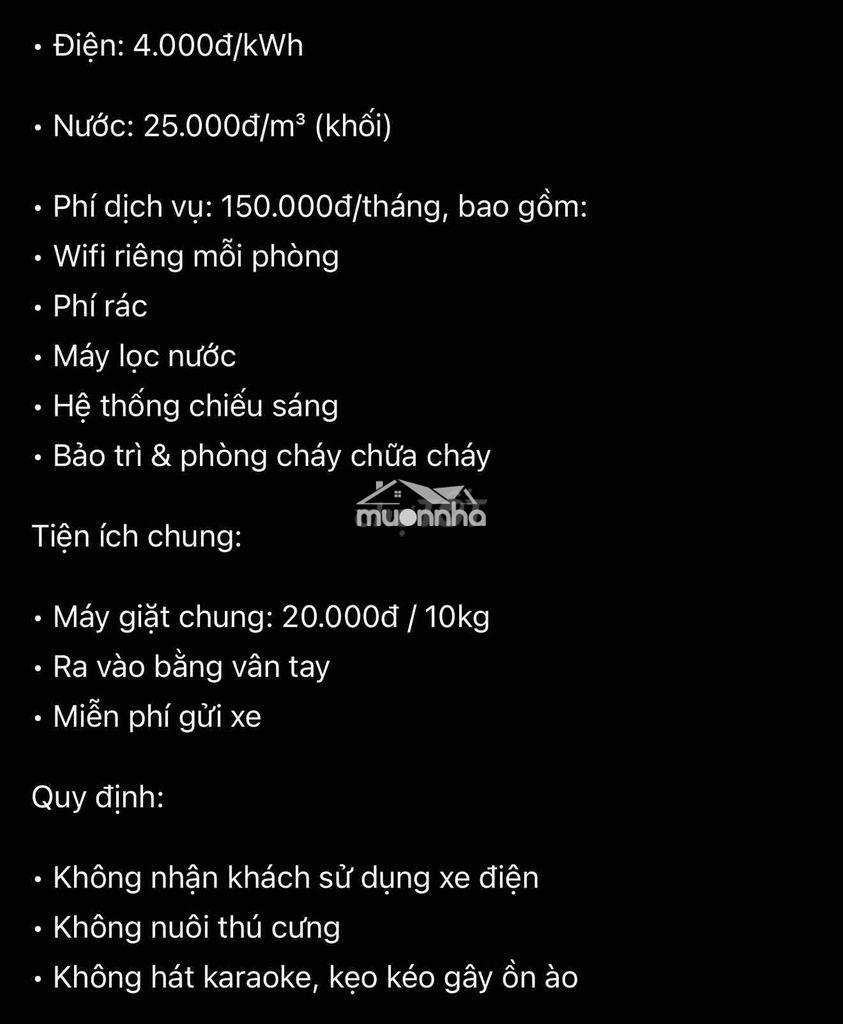 • Điện: 4.000đ/kWh

• Nước: 25.000đ/m³ (khối)

• Phí dịch vụ: 150.000đ/tháng, bao gồm:
• Wifi riêng mỗi phòng
• Phí rác
• Máy lọc nước
• Hệ thống chiếu sáng
• Bảo trì & phòng cháy chữa cháy

muonnha

Tiện ích chung:

• Máy giặt chung: 20.000đ / 10kg
• Ra vào bằng vân tay
• Miễn phí gửi xe

Quy định:

• Không nhận khách sử dụng xe điện
• Không nuôi thú cưng
• Không hát karaoke, kẹo kéo gây ồn ào